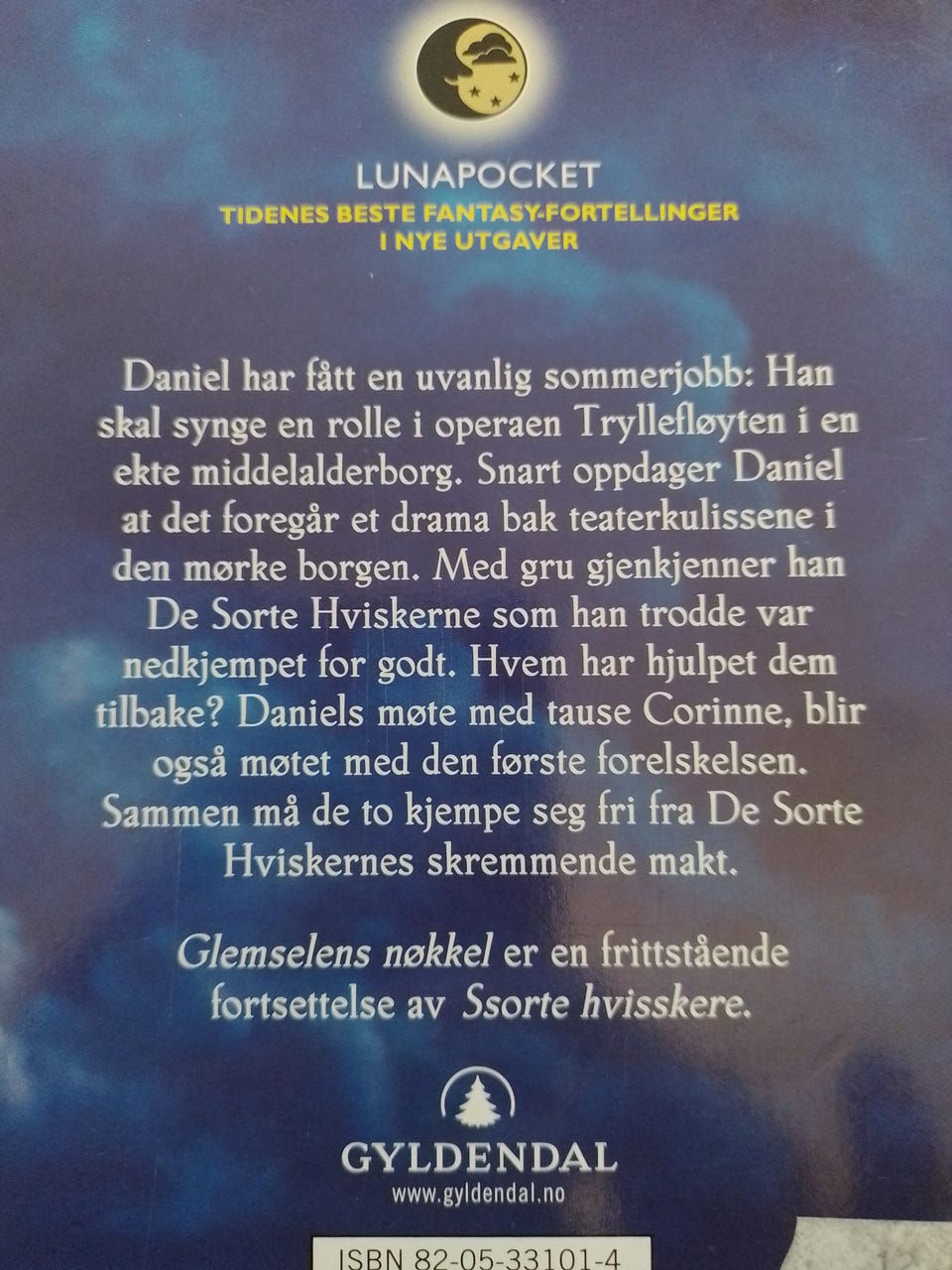 LUNAPOCKET
TIDENES BESTE FANTASY-FORTELLINGER
I NYE UTGAVER

Daniel har fått en uvanlig sommerjobb: Han skal synge en rolle i operaen Tryllefløyten i en ekte middelalderborg. Snart oppdager Daniel at det foregår et drama bak teaterkulissene i den mørke borgen. Med gru gjenkjenner han De Sorte Hviskerne som han trodde var nedkjempet for godt. Hvem har hjulpet dem tilbake? Daniels møte med tause Corinne, blir også møtet med den første forelskelsen. Sammen må de to kjempe seg fri fra De Sorte Hviskernes skremmende makt.

Glemselens nøkkel er en frittstående fortsettelse av Ssorte hvisskere.

GYLDENDAL
www.gyldendal.no

ISBN 82-05-33101-4